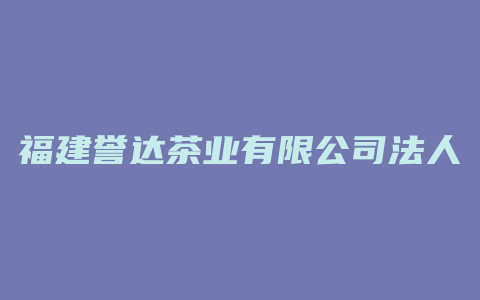 福建誉达茶业有限公司法人